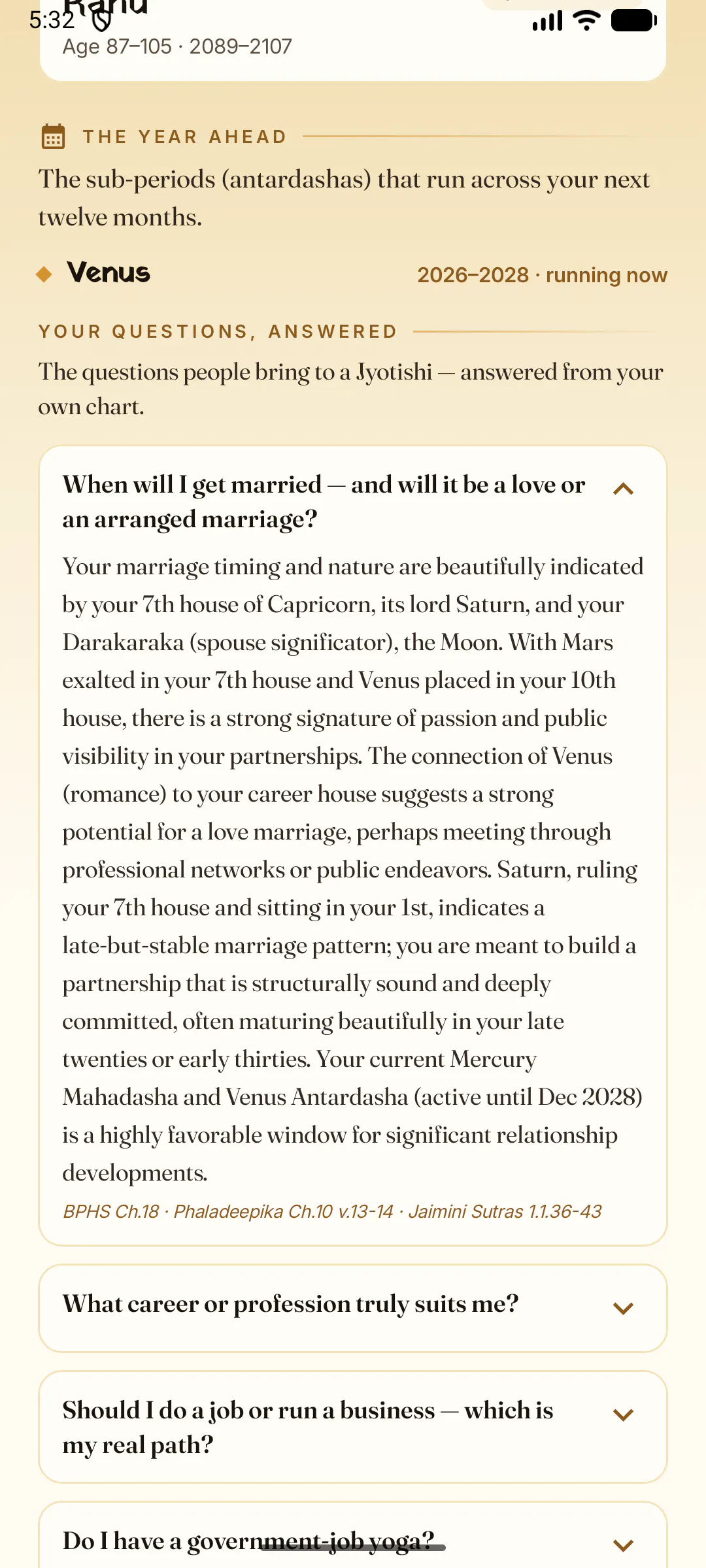 5:32

Rahu
Age 87–105 · 2089–2107

THE YEAR AHEAD

The sub-periods (antardashas) that run across your next twelve months.

Venus 2026–2028 · running now

YOUR QUESTIONS, ANSWERED

The questions people bring to a Jyotishi — answered from your own chart.

When will I get married — and will it be a love or an arranged marriage?

Your marriage timing and nature are beautifully indicated by your 7th house of Capricorn, its lord Saturn, and your Darakaraka (spouse significator), the Moon. With Mars exalted in your 7th house and Venus placed in your 10th house, there is a strong signature of passion and public visibility in your partnerships. The connection of Venus (romance) to your career house suggests a strong potential for a love marriage, perhaps meeting through professional networks or public endeavors. Saturn, ruling your 7th house and sitting in your 1st, indicates a late-but-stable marriage pattern; you are meant to build a partnership that is structurally sound and deeply committed, often maturing beautifully in your late twenties or early thirties. Your current Mercury Mahadasha and Venus Antardasha (active until Dec 2028) is a highly favorable window for significant relationship developments.

BPHS Ch.18 · Phaladeepika Ch.10 v.13-14 · Jaimini Sutras 1.1.36-43

What career or profession truly suits me?

Should I do a job or run a business — which is my real path?

Do I have a government-job yoga?